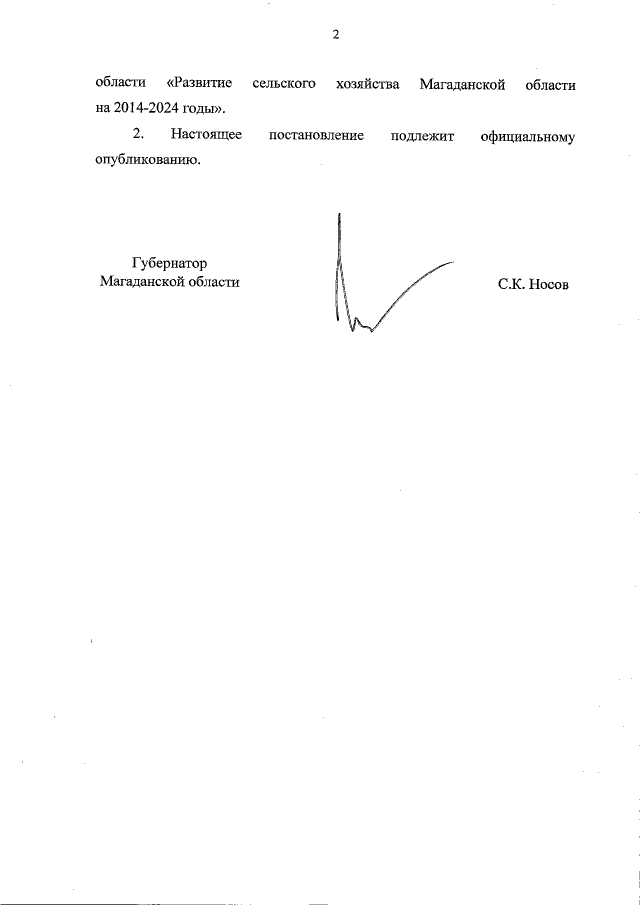 2

области «Развитие сельского хозяйства Магаданской области на 2014-2024 годы».

2. Настоящее постановление подлежит официальному опубликованию.

Губернатор
Магаданской области

С.К. Носов